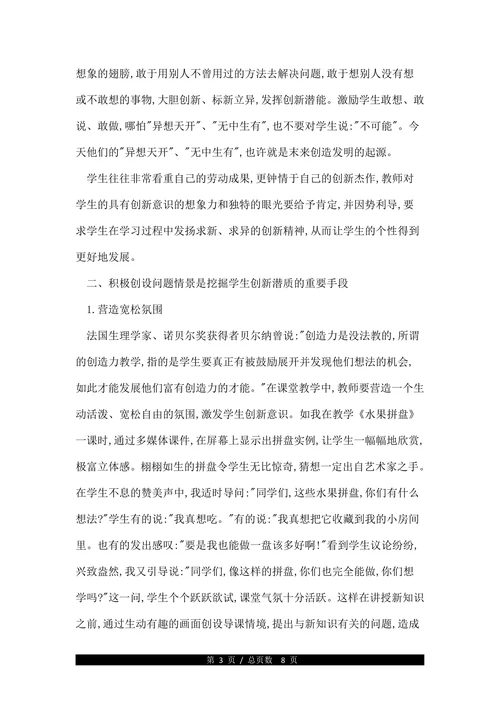 想象的翅膀,敢于用别人不曾用过的方法去解决问题,敢于想别人没有想或不敢想的事物,大胆创新、标新立异,发挥创新潜能。激励学生敢想、敢说、敢做,哪怕"异想天开"、"无中生有",也不要对学生说:"不可能"。今天他们的"异想天开"、"无中生有",也许就是未来创造发明的起源。

学生往往非常看重自己的劳动成果,更钟情于自己的创新杰作,教师对学生的具有创新意识的想象力和独特的眼光要给予肯定,并因势利导,要求学生在学习过程中发扬求新、求异的创新精神,从而让学生的个性得到更好地发展。

二、积极创设问题情景是挖掘学生创新潜质的重要手段

1.营造宽松氛围

法国生理学家、诺贝尔奖获得者贝尔纳曾说:"创造力是没法教的,所谓的创造力教学,指的是学生要真正有被鼓励展开并发现他们想法的机会,如此才能发展他们富有创造力的才能。"在课堂教学中,教师要营造一个生动活泼、宽松自由的氛围,激发学生创新意识。如我在教学《水果拼盘》一课时,通过多媒体课件,在屏幕上显示出拼盘实例,让学生一幅幅地欣赏,极富立体感。栩栩如生的拼盘令学生无比惊奇,猜想一定出自艺术家之手。在学生不息的赞美声中,我适时导问:"同学们,这些水果拼盘,你们有什么想法?"学生有的说:"我真想吃。"有的说:"我真想把它收藏到我的小房间里。也有的发出感叹:"要是我也能做一盘该多好啊!"看到学生议论纷纷,兴致盎然,我又引导说:"同学们,像这样的拼盘,你们也完全能做,你们想学吗?"这一问,学生个个跃跃欲试,课堂气氛十分活跃。这样在讲授新知识之前,通过生动有趣的画面创设导课情境,提出与新知识有关的问题,造成

第 3 页 / 总页数 8 页